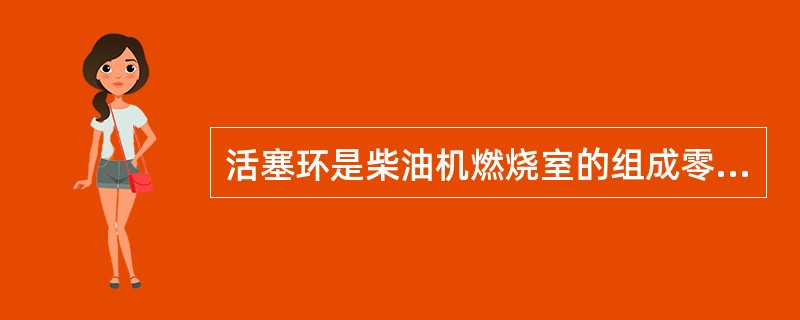 活塞环是柴油机燃烧室的组成零...